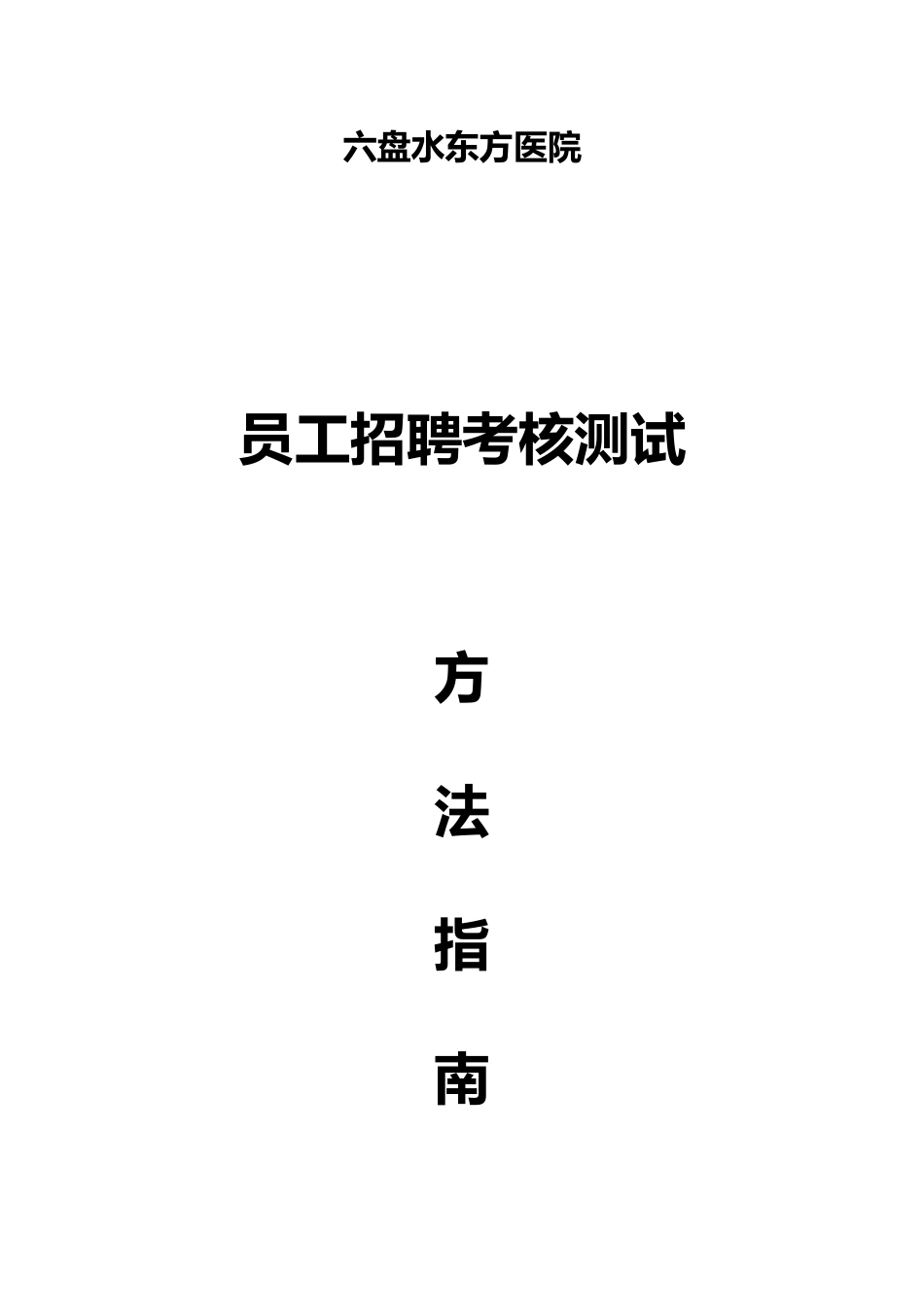 六盘水东方医院

员工招聘考核测试

方

法

指

南